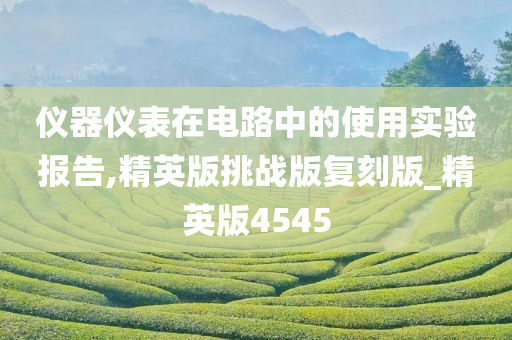 仪器仪表在电路中的使用实验报告,精英版挑战版复刻版_精英版4545